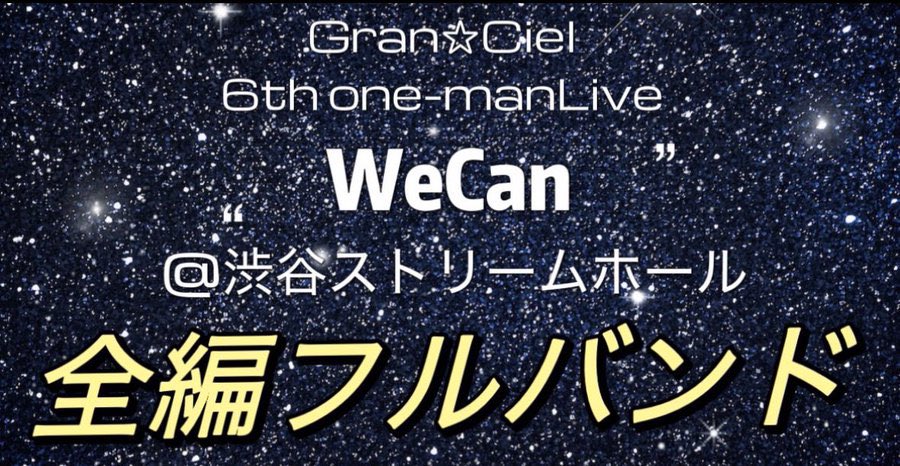 Gran☆Ciel
6th one-manLive

“WeCan”

@渋谷ストリームホール

全編フルバンド